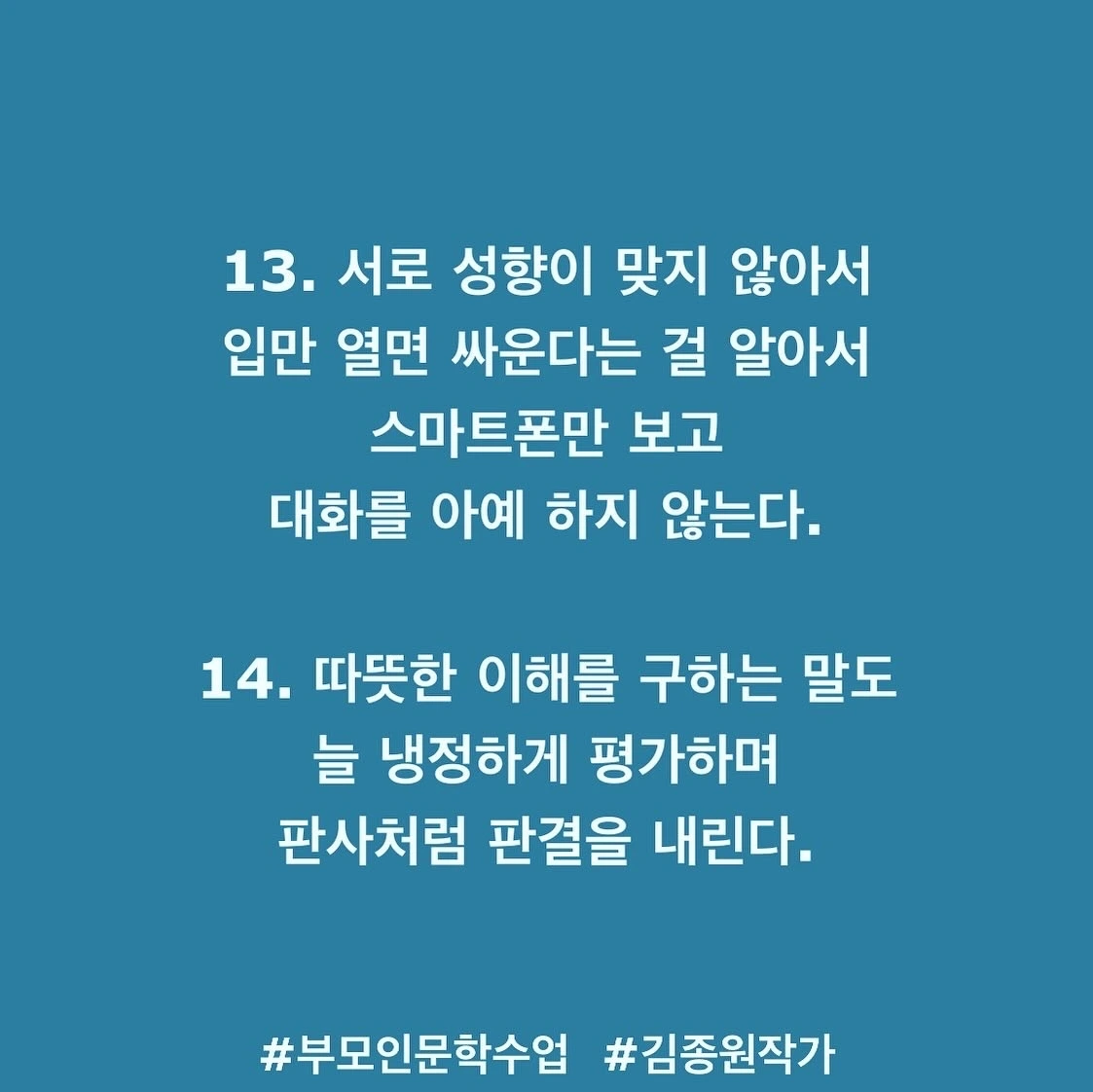 13. 서로 성향이 맞지 않아서
입만 열면 싸운다는 걸 알아서
스마트폰만 보고
대화를 아예 하지 않는다.

14. 따뜻한 이해를 구하는 말도
늘 냉정하게 평가하며
판사처럼 판결을 내린다.

#부모인문학수업 #김종원작가